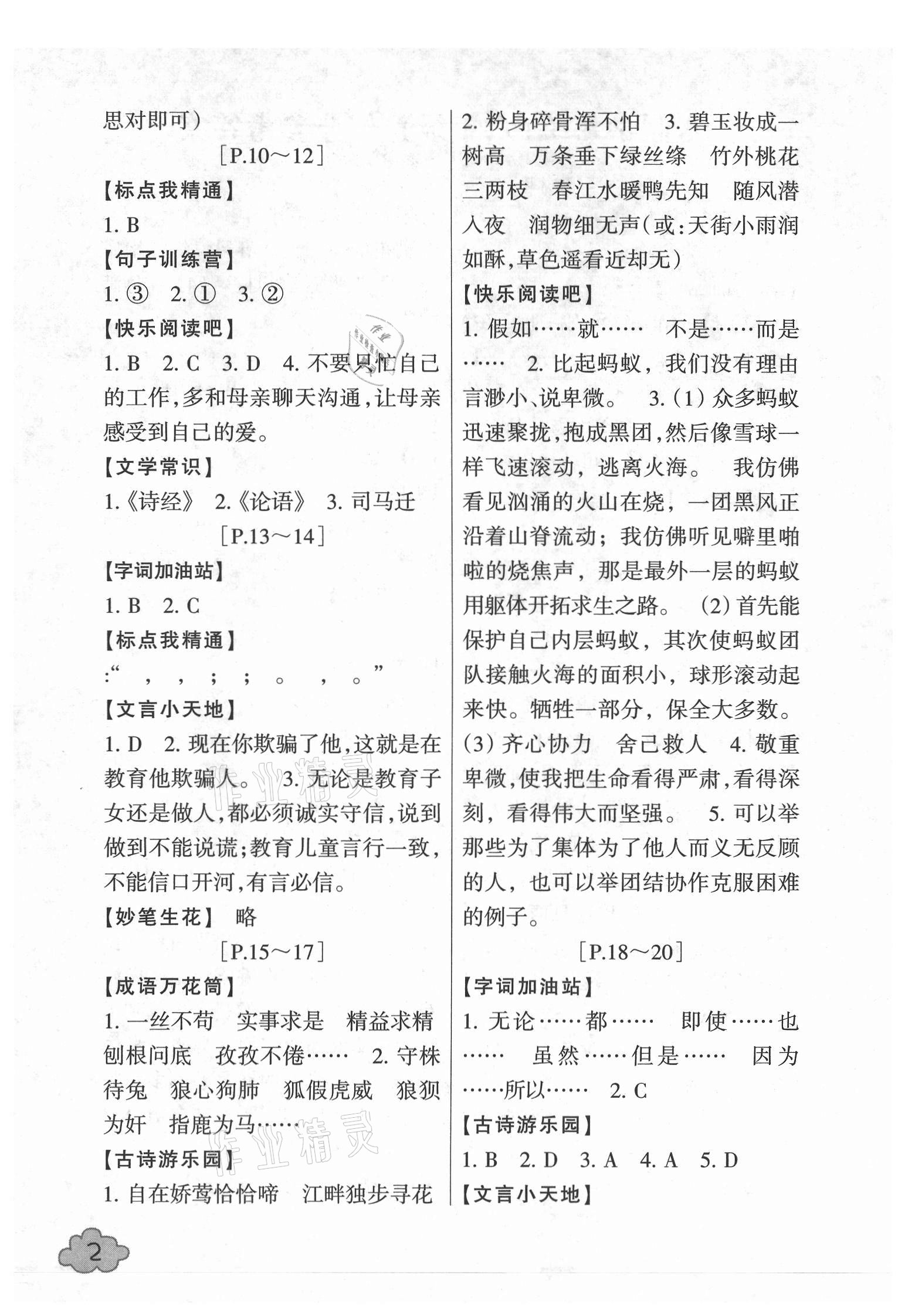 思对即可）

［P.10～12］

【标点我精通】

1. B

【句子训练营】

1. ③　2. ①　3. ②

【快乐阅读吧】

1. B　2. C　3. D　4. 不要只忙自己的工作，多和母亲聊天沟通，让母亲感受到自己的爱。

【文学常识】

1.《诗经》　2.《论语》　3. 司马迁

［P.13～14］

【字词加油站】

1. B　2. C

【标点我精通】

:“　，　，　；　；　。　，　。”

【文言小天地】

1. D　2. 现在你欺骗了他，这就是在教育他欺骗人。 3. 无论是教育子女还是做人，都必须诚实守信，说到做到不能说谎；教育儿童言行一致，不能信口开河，有言必信。

【妙笔生花】　略

［P.15～17］

【成语万花筒】

1. 一丝不苟　实事求是　精益求精　刨根问底　孜孜不倦……　2. 守株待兔　狼心狗肺　狐假虎威　狼狈为奸　指鹿为马……

【古诗游乐园】

1. 自在娇莺恰恰啼　江畔独步寻花　2. 粉身碎骨浑不怕　3. 碧玉妆成一树高　万条垂下绿丝绦　竹外桃花三两枝　春江水暖鸭先知　随风潜入夜　润物细无声（或：天街小雨润如酥，草色遥看近却无）

【快乐阅读吧】

1. 假如……就……　不是……而是……　2. 比起蚂蚁，我们没有理由言渺小、说卑微。　3.（1）众多蚂蚁迅速聚拢，抱成黑团，然后像雪球一样飞速滚动，逃离火海。　我仿佛看见汹涌的火山在烧，一团黑风正沿着山脊流动；我仿佛听见噼里啪啦的烧焦声，那是最外一层的蚂蚁用躯体开拓求生之路。（2）首先能保护自己内层蚂蚁，其次使蚂蚁团队接触火海的面积小，球形滚动起来快。牺牲一部分，保全大多数。（3）齐心协力　舍己救人　4. 敬重卑微，使我把生命看得严肃，看得深刻，看得伟大而坚强。　5. 可以举那些为了集体为了他人而义无反顾的人，也可以举团结协作克服困难的例子。

［P.18～20］

【字词加油站】

1. 无论……都……　即使……也……　虽然……但是……　因为……所以……　2. C

【古诗游乐园】

1. B　2. D　3. A　4. A　5. D

【文言小天地】

2